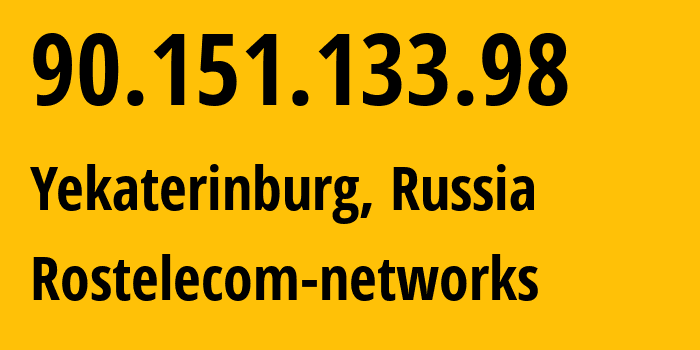 90.151.133.98

Yekaterinburg, Russia

Rostelecom-networks